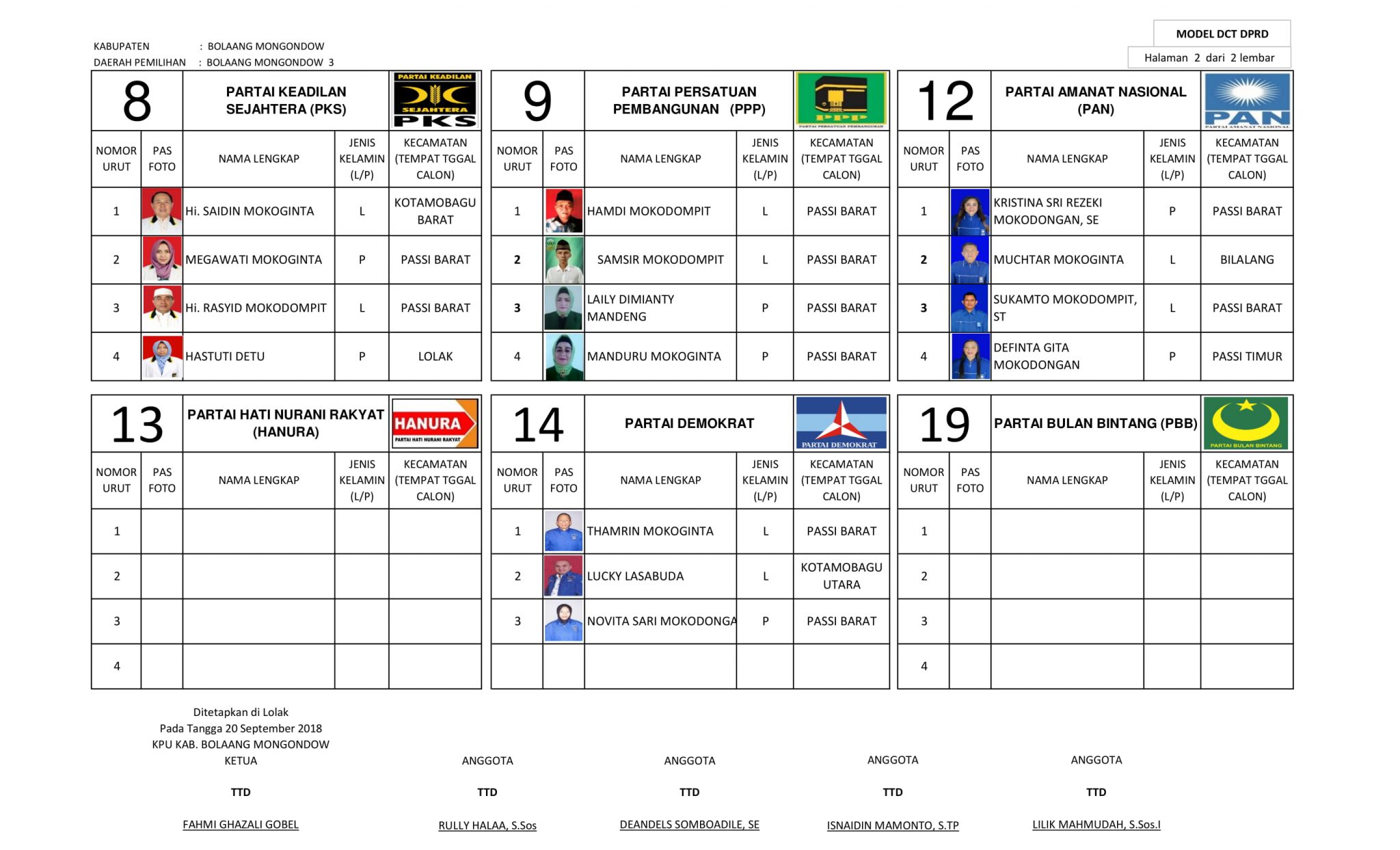 MODEL DCT DPRD

Halaman 2 dari 2 lembar

KABUPATEN : BOLAANG MONGONDOW
DAERAH PEMILIHAN : BOLAANG MONGONDOW 3

8 PARTAI KEADILAN SEJAHTERA (PKS)

PARTAI KEADILAN SEJAHTERA PKS

| NOMOR URUT | PAS FOTO | NAMA LENGKAP | JENIS KELAMIN (L/P) | KECAMATAN (TEMPAT TGGAL CALON) |
|---|---|---|---|---|
| 1 | | Hi. SAIDIN MOKOGINTA | L | KOTAMOBAGU BARAT |
| 2 | | MEGAWATI MOKOGINTA | P | PASSI BARAT |
| 3 | | Hi. RASYID MOKODOMPIT | L | PASSI BARAT |
| 4 | | HASTUTI DETU | P | LOLAK |

9 PARTAI PERSATUAN PEMBANGUNAN (PPP)

PPP PARTAI PERSATUAN PEMBANGUNAN

| NOMOR URUT | PAS FOTO | NAMA LENGKAP | JENIS KELAMIN (L/P) | KECAMATAN (TEMPAT TGGAL CALON) |
|---|---|---|---|---|
| 1 | | HAMDI MOKODOMPIT | L | PASSI BARAT |
| 2 | | SAMSIR MOKODOMPIT | L | PASSI BARAT |
| 3 | | LAILY DIMIANTY MANDENG | P | PASSI BARAT |
| 4 | | MANDURU MOKOGINTA | P | PASSI BARAT |

12 PARTAI AMANAT NASIONAL (PAN)

PAN PARTAI AMANAT NASIONAL

| NOMOR URUT | PAS FOTO | NAMA LENGKAP | JENIS KELAMIN (L/P) | KECAMATAN (TEMPAT TGGAL CALON) |
|---|---|---|---|---|
| 1 | | KRISTINA SRI REZEKI MOKODONGAN, SE | P | PASSI BARAT |
| 2 | | MUCHTAR MOKOGINTA | L | BILALANG |
| 3 | | SUKAMTO MOKODOMPIT, ST | L | PASSI BARAT |
| 4 | | DEFINTA GITA MOKODONGAN | P | PASSI TIMUR |

13 PARTAI HATI NURANI RAKYAT (HANURA)

HANURA PARTAI HATI NURANI RAKYAT

| NOMOR URUT | PAS FOTO | NAMA LENGKAP | JENIS KELAMIN (L/P) | KECAMATAN (TEMPAT TGGAL CALON) |
|---|---|---|---|---|
| 1 | | | | |
| 2 | | | | |
| 3 | | | | |
| 4 | | | | |

14 PARTAI DEMOKRAT

PARTAI DEMOKRAT

| NOMOR URUT | PAS FOTO | NAMA LENGKAP | JENIS KELAMIN (L/P) | KECAMATAN (TEMPAT TGGAL CALON) |
|---|---|---|---|---|
| 1 | | THAMRIN MOKOGINTA | L | PASSI BARAT |
| 2 | | LUCKY LASABUDA | L | KOTAMOBAGU UTARA |
| 3 | | NOVITA SARI MOKODONGA | P | PASSI BARAT |
| | | | | |

19 PARTAI BULAN BINTANG (PBB)

PARTAI BULAN BINTANG

| NOMOR URUT | PAS FOTO | NAMA LENGKAP | JENIS KELAMIN (L/P) | KECAMATAN (TEMPAT TGGAL CALON) |
|---|---|---|---|---|
| 1 | | | | |
| 2 | | | | |
| 3 | | | | |
| 4 | | | | |

Ditetapkan di Lolak
Pada Tangga 20 September 2018
KPU KAB. BOLAANG MONGONDOW
KETUA

TTD

FAHMI GHAZALI GOBEL

ANGGOTA

TTD

RULLY HALAA, S.Sos

ANGGOTA

TTD

DEANDELS SOMBOADILE, SE

ANGGOTA

TTD

ISNAIDIN MAMONTO, S.TP

ANGGOTA

TTD

LILIK MAHMUDAH, S.Sos.I